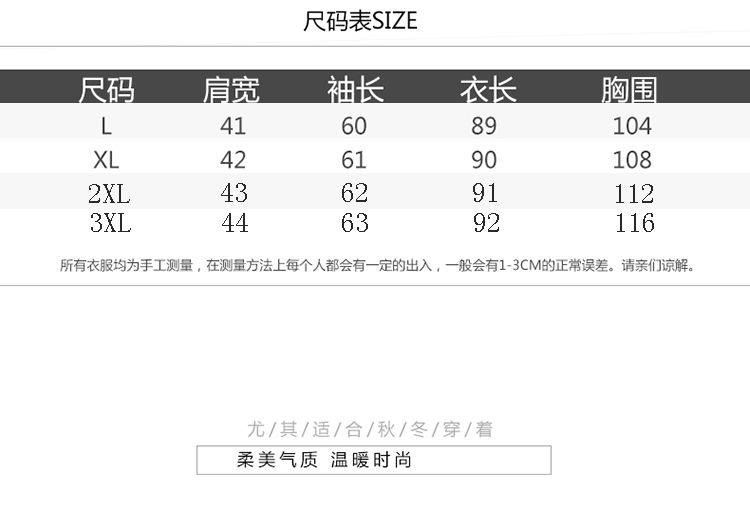 尺码表SIZE

| 尺码 | 肩宽 | 袖长 | 衣长 | 胸围 |
|---|---|---|---|---|
| L | 41 | 60 | 89 | 104 |
| XL | 42 | 61 | 90 | 108 |
| 2XL | 43 | 62 | 91 | 112 |
| 3XL | 44 | 63 | 92 | 116 |

所有衣服均为手工测量，在测量方法上每个人都会有一定的出入，一般会有1-3CM的正常误差。请亲们谅解。

尤/其/适/合/秋/冬/穿/着

柔美气质 温暖时尚